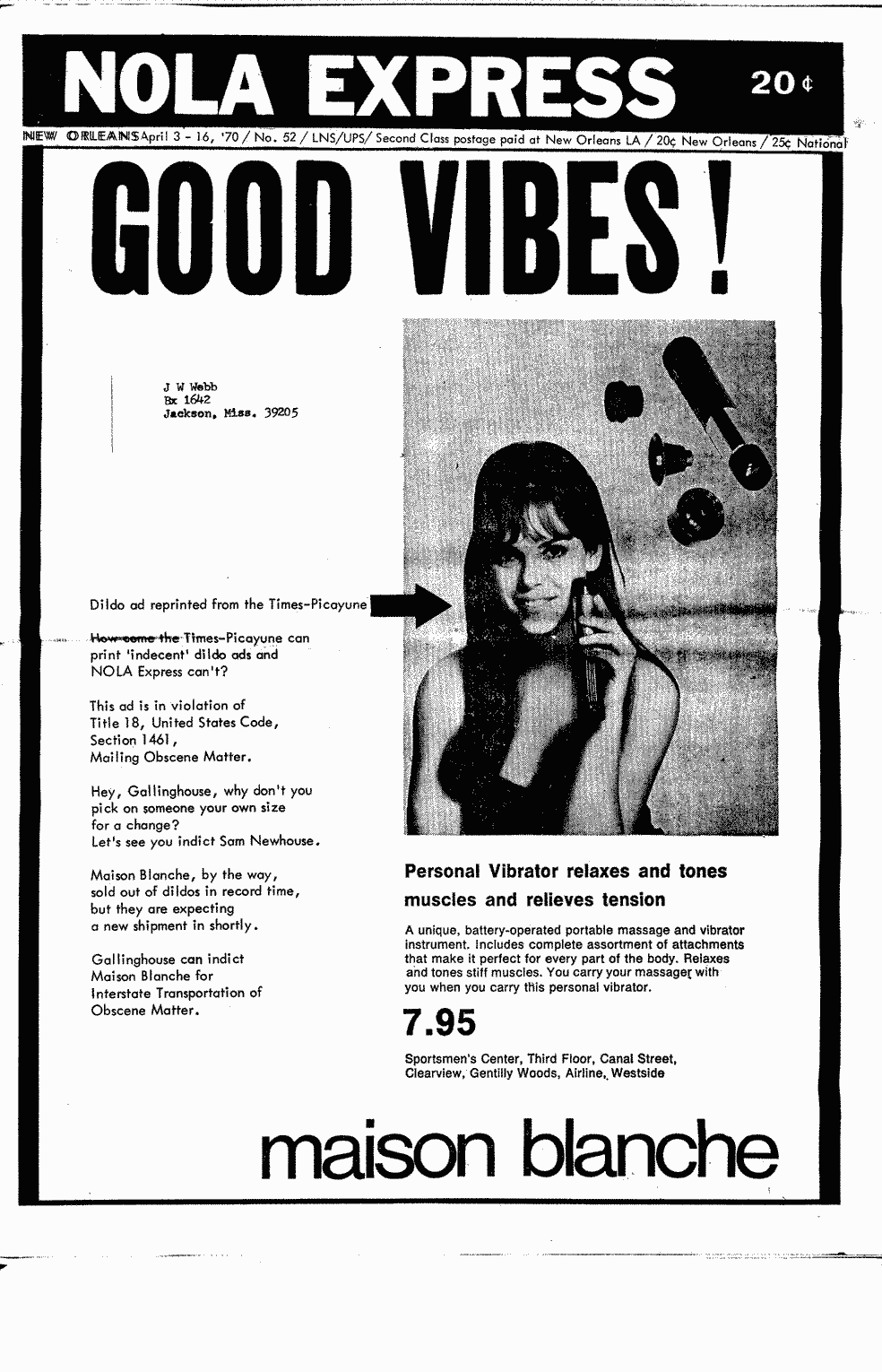 NOLA EXPRESS 20¢

NEW ORLEANS April 3 - 16, '70 / No. 52 / LNS/UPS/ Second Class postage paid at New Orleans LA / 20¢ New Orleans / 25¢ National

GOOD VIBES!

J W Webb
Bx 1642
Jackson, Miss. 39205

Dildo ad reprinted from the Times-Picayune

How come the Times-Picayune can print 'indecent' dildo ads and NOLA Express can't?

This ad is in violation of Title 18, United States Code, Section 1461, Mailing Obscene Matter.

Hey, Gallinghouse, why don't you pick on someone your own size for a change?
Let's see you indict Sam Newhouse.

Maison Blanche, by the way, sold out of dildos in record time, but they are expecting a new shipment in shortly.

Gallinghouse can indict Maison Blanche for Interstate Transportation of Obscene Matter.

Personal Vibrator relaxes and tones muscles and relieves tension

A unique, battery-operated portable massage and vibrator instrument. Includes complete assortment of attachments that make it perfect for every part of the body. Relaxes and tones stiff muscles. You carry your massager with you when you carry this personal vibrator.

7.95

Sportsmen's Center, Third Floor, Canal Street, Clearview, Gentilly Woods, Airline, Westside

maison blanche